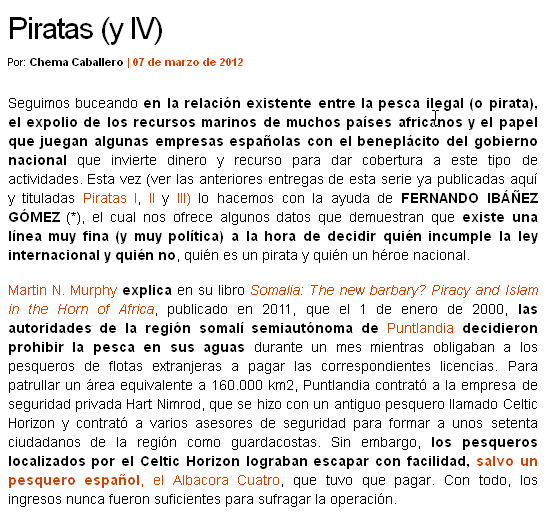 Piratas (y IV)

Por: Chema Caballero | 07 de marzo de 2012

Seguimos buceando en la relación existente entre la pesca ilegal (o pirata), el expolio de los recursos marinos de muchos países africanos y el papel que juegan algunas empresas españolas con el beneplácito del gobierno nacional que invierte dinero y recurso para dar cobertura a este tipo de actividades. Esta vez (ver las anteriores entregas de esta serie ya publicadas aquí y tituladas Piratas I, II y III) lo hacemos con la ayuda de FERNANDO IBÁÑEZ GÓMEZ (*), el cual nos ofrece algunos datos que demuestran que existe una línea muy fina (y muy política) a la hora de decidir quién incumple la ley internacional y quién no, quién es un pirata y quién un héroe nacional.

Martin N. Murphy explica en su libro Somalia: The new barbary? Piracy and Islam in the Horn of Africa, publicado en 2011, que el 1 de enero de 2000, las autoridades de la región somalí semiautónoma de Puntlandia decidieron prohibir la pesca en sus aguas durante un mes mientras obligaban a los pesqueros de flotas extranjeras a pagar las correspondientes licencias. Para patrullar un área equivalente a 160.000 km2, Puntlandia contrató a la empresa de seguridad privada Hart Nimrod, que se hizo con un antiguo pesquero llamado Celtic Horizon y contrató a varios asesores de seguridad para formar a unos setenta ciudadanos de la región como guardacostas. Sin embargo, los pesqueros localizados por el Celtic Horizon lograban escapar con facilidad, salvo un pesquero español, el Albacora Cuatro, que tuvo que pagar. Con todo, los ingresos nunca fueron suficientes para sufragar la operación.